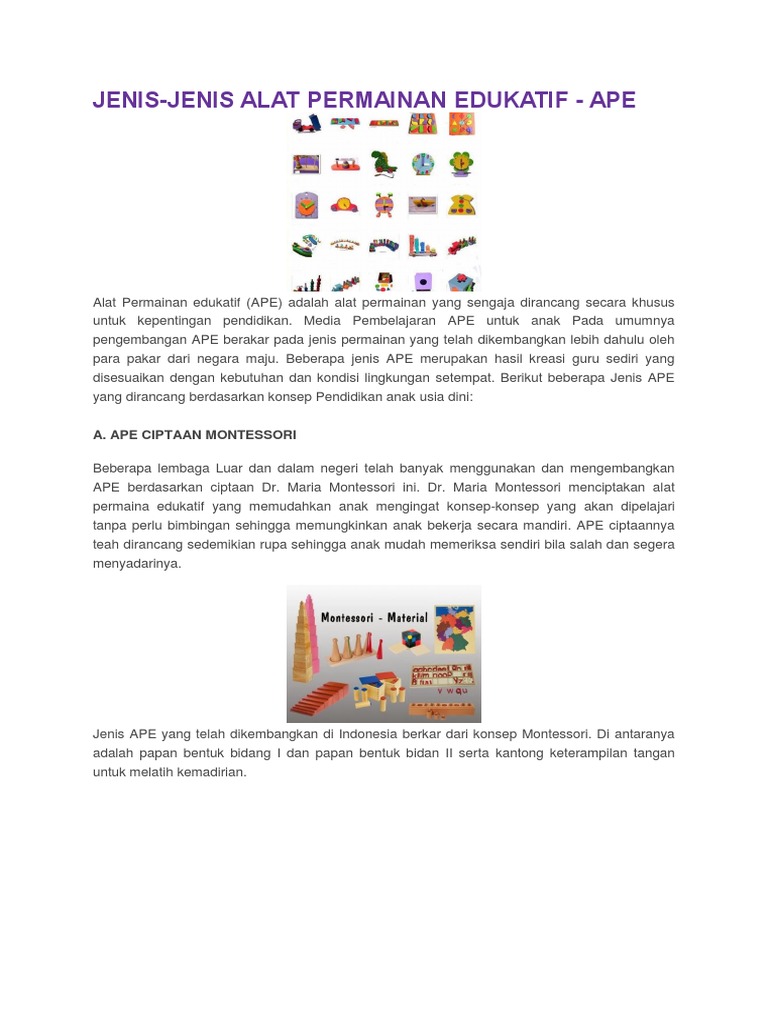 JENIS-JENIS ALAT PERMAINAN EDUKATIF - APE

Alat Permainan edukatif (APE) adalah alat permainan yang sengaja dirancang secara khusus untuk kepentingan pendidikan. Media Pembelajaran APE untuk anak Pada umumnya pengembangan APE berakar pada jenis permainan yang telah dikembangkan lebih dahulu oleh para pakar dari negara maju. Beberapa jenis APE merupakan hasil kreasi guru sediri yang disesuaikan dengan kebutuhan dan kondisi lingkungan setempat. Berikut beberapa Jenis APE yang dirancang berdasarkan konsep Pendidikan anak usia dini:

A. APE CIPTAAN MONTESSORI

Beberapa lembaga Luar dan dalam negeri telah banyak menggunakan dan mengembangkan APE berdasarkan ciptaan Dr. Maria Montessori ini. Dr. Maria Montessori menciptakan alat permaina edukatif yang memudahkan anak mengingat konsep-konsep yang akan dipelajari tanpa perlu bimbingan sehingga memungkinkan anak bekerja secara mandiri. APE ciptaannya teah dirancang sedemikian rupa sehingga anak mudah memeriksa sendiri bila salah dan segera menyadarinya.

Montessori - Material

Jenis APE yang telah dikembangkan di Indonesia berkar dari konsep Montessori. Di antaranya adalah papan bentuk bidang I dan papan bentuk bidan II serta kantong keterampilan tangan untuk melatih kemadirian.